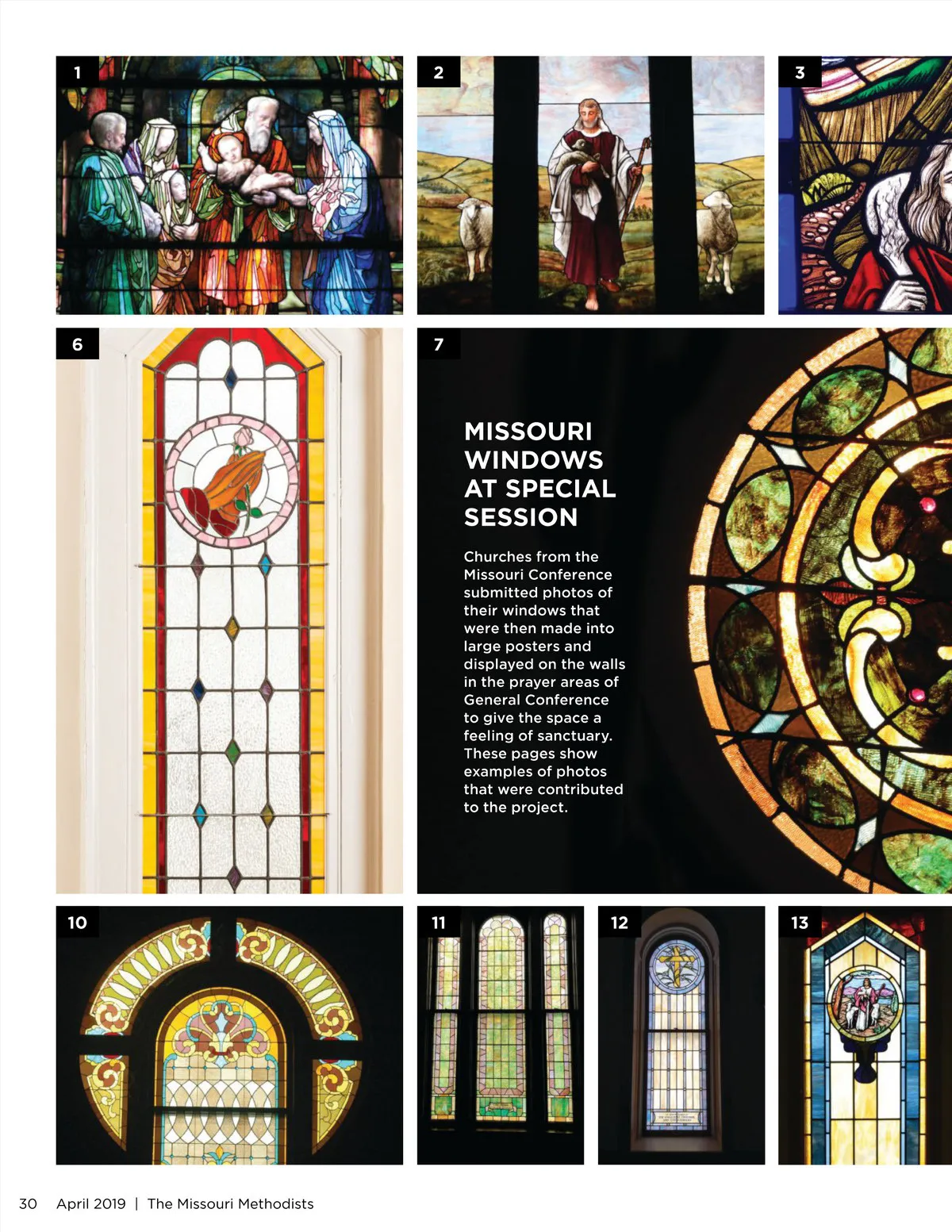 1

2

3

6

7

MISSOURI WINDOWS AT SPECIAL SESSION

Churches from the Missouri Conference submitted photos of their windows that were then made into large posters and displayed on the walls in the prayer areas of General Conference to give the space a feeling of sanctuary. These pages show examples of photos that were contributed to the project.

10

11

12

13

30 April 2019 | The Missouri Methodists